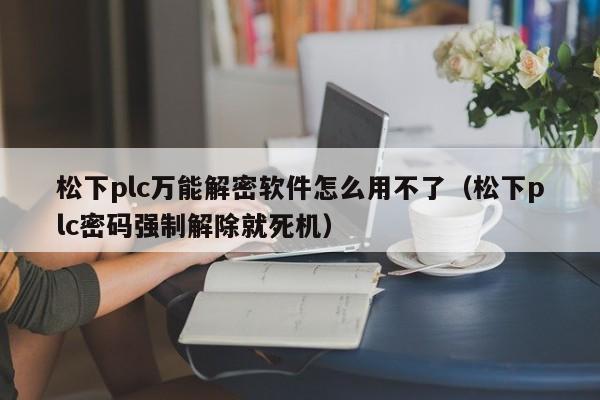 松下plc万能解密软件怎么用不了（松下plc密码强制解除就死机）